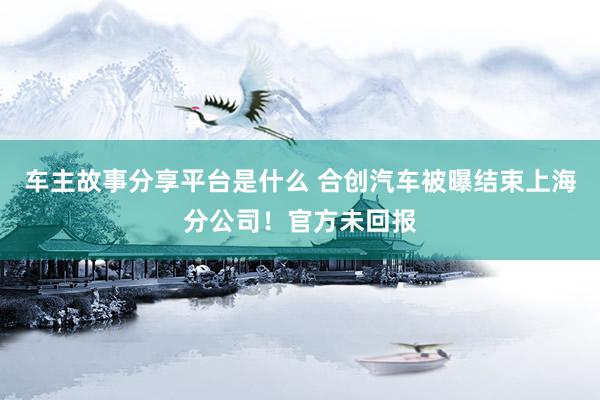 车主故事分享平台是什么 合创汽车被曝结束上海分公司！官方未回报